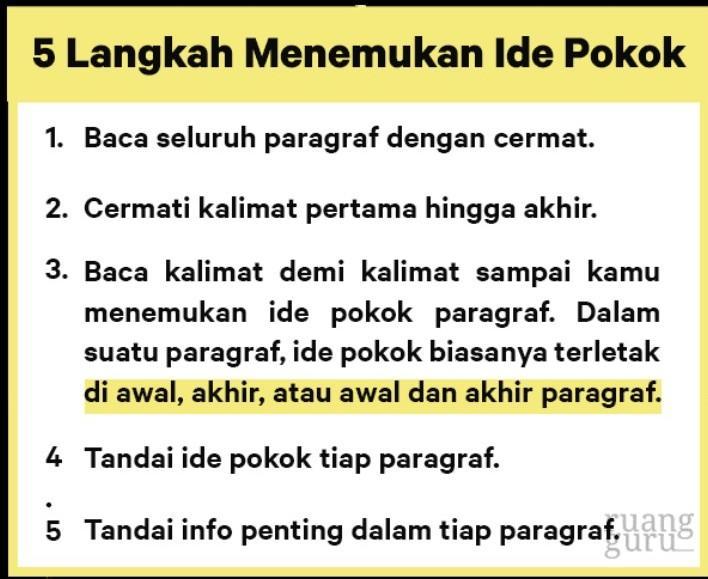 5 Langkah Menemukan Ide Pokok

1. Baca seluruh paragraf dengan cermat.

2. Cermati kalimat pertama hingga akhir.

3. Baca kalimat demi kalimat sampai kamu menemukan ide pokok paragraf. Dalam suatu paragraf, ide pokok biasanya terletak di awal, akhir, atau awal dan akhir paragraf.

4 Tandai ide pokok tiap paragraf.

.
5 Tandai info penting dalam tiap paragraf.

ruang guru